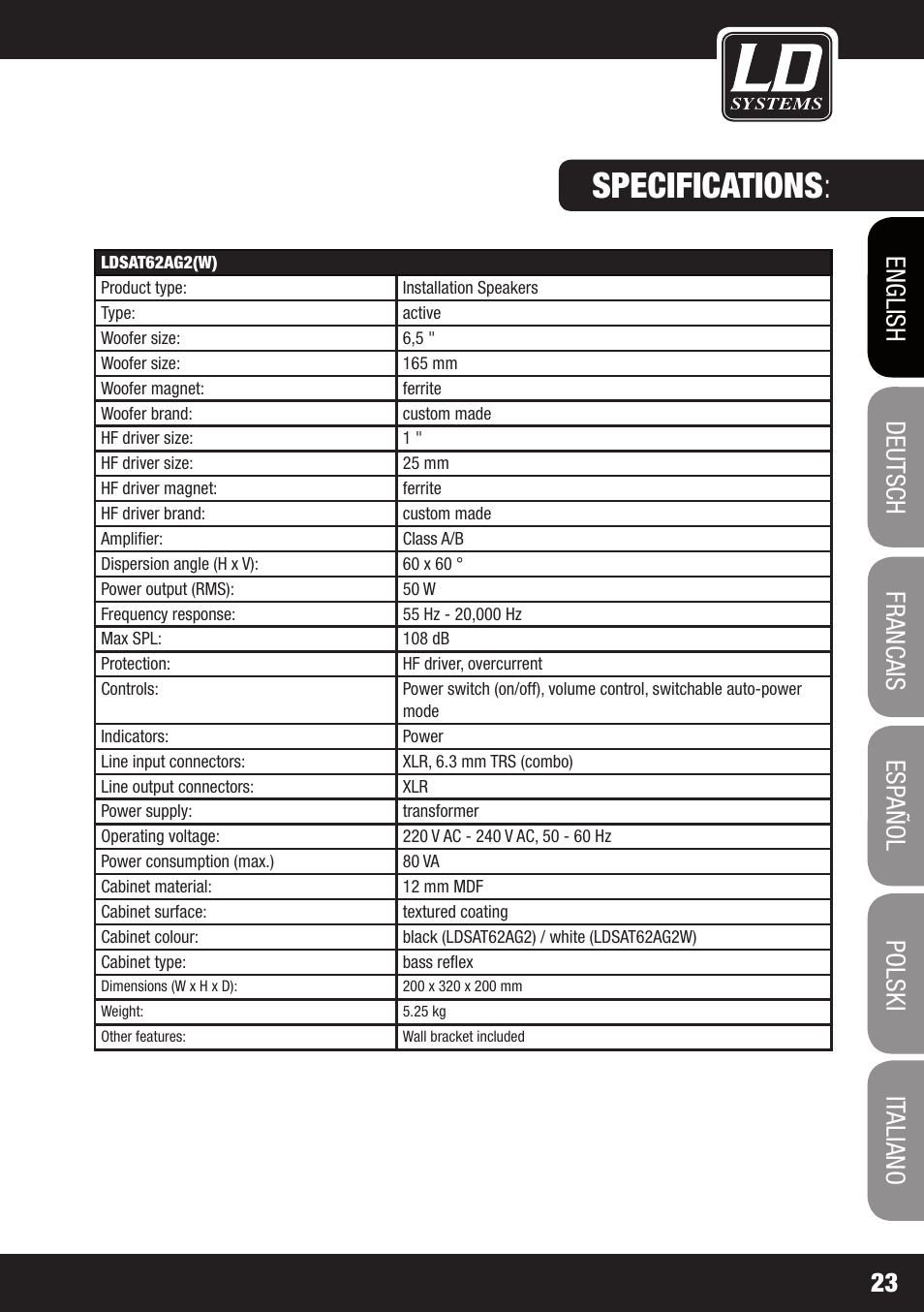 LD SYSTEMS

SPECIFICATIONS:

| LDSAT62AG2(W) | |
|---|---|
| Product type: | Installation Speakers |
| Type: | active |
| Woofer size: | 6,5 " |
| Woofer size: | 165 mm |
| Woofer magnet: | ferrite |
| Woofer brand: | custom made |
| HF driver size: | 1 " |
| HF driver size: | 25 mm |
| HF driver magnet: | ferrite |
| HF driver brand: | custom made |
| Amplifier: | Class A/B |
| Dispersion angle (H x V): | 60 x 60 ° |
| Power output (RMS): | 50 W |
| Frequency response: | 55 Hz - 20,000 Hz |
| Max SPL: | 108 dB |
| Protection: | HF driver, overcurrent |
| Controls: | Power switch (on/off), volume control, switchable auto-power mode |
| Indicators: | Power |
| Line input connectors: | XLR, 6.3 mm TRS (combo) |
| Line output connectors: | XLR |
| Power supply: | transformer |
| Operating voltage: | 220 V AC - 240 V AC, 50 - 60 Hz |
| Power consumption (max.) | 80 VA |
| Cabinet material: | 12 mm MDF |
| Cabinet surface: | textured coating |
| Cabinet colour: | black (LDSAT62AG2) / white (LDSAT62AG2W) |
| Cabinet type: | bass reflex |
| Dimensions (W x H x D): | 200 x 320 x 200 mm |
| Weight: | 5.25 kg |
| Other features: | Wall bracket included |

ENGLISH
DEUTSCH
FRANCAIS
ESPAÑOL
POLSKI
ITALIANO

23